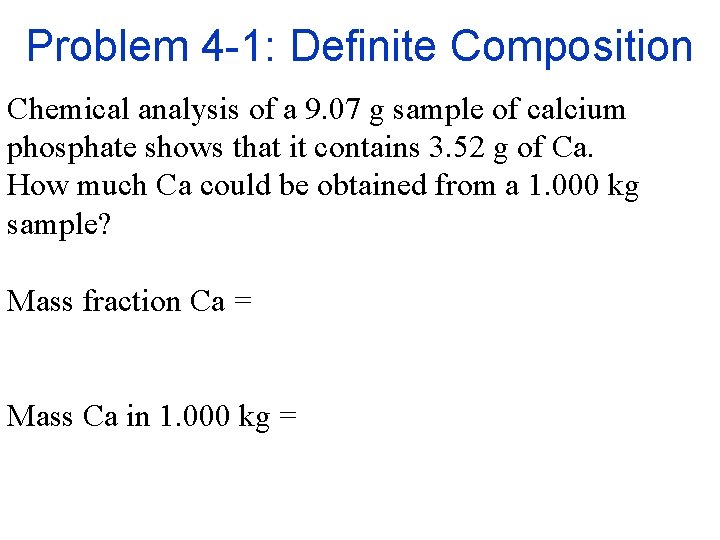 Problem 4-1: Definite Composition

Chemical analysis of a 9.07 g sample of calcium phosphate shows that it contains 3.52 g of Ca. How much Ca could be obtained from a 1.000 kg sample?

Mass fraction Ca =

Mass Ca in 1.000 kg =